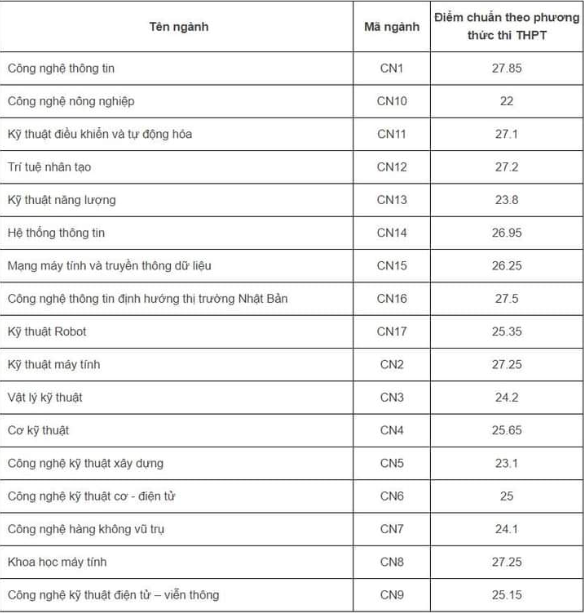 | Tên ngành | Mã ngành | Điểm chuẩn theo phương thức thi THPT |
|---|---|---|
| Công nghệ thông tin | CN1 | 27.85 |
| Công nghệ nông nghiệp | CN10 | 22 |
| Kỹ thuật điều khiển và tự động hóa | CN11 | 27.1 |
| Trí tuệ nhân tạo | CN12 | 27.2 |
| Kỹ thuật năng lượng | CN13 | 23.8 |
| Hệ thống thông tin | CN14 | 26.95 |
| Mạng máy tính và truyền thông dữ liệu | CN15 | 26.25 |
| Công nghệ thông tin định hướng thị trường Nhật Bản | CN16 | 27.5 |
| Kỹ thuật Robot | CN17 | 25.35 |
| Kỹ thuật máy tính | CN2 | 27.25 |
| Vật lý kỹ thuật | CN3 | 24.2 |
| Cơ kỹ thuật | CN4 | 25.65 |
| Công nghệ kỹ thuật xây dựng | CN5 | 23.1 |
| Công nghệ kỹ thuật cơ - điện tử | CN6 | 25 |
| Công nghệ hàng không vũ trụ | CN7 | 24.1 |
| Khoa học máy tính | CN8 | 27.25 |
| Công nghệ kỹ thuật điện tử – viễn thông | CN9 | 25.15 |